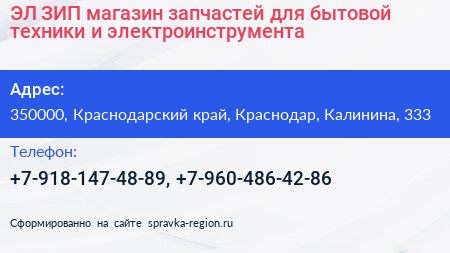 ЭЛ ЗИП магазин запчастей для бытовой техники и электроинструмента

Адрес:

350000, Краснодарский край, Краснодар, Калинина, 333

Телефон:

+7-918-147-48-89, +7-960-486-42-86

Сформированно на сайте spravka-region.ru